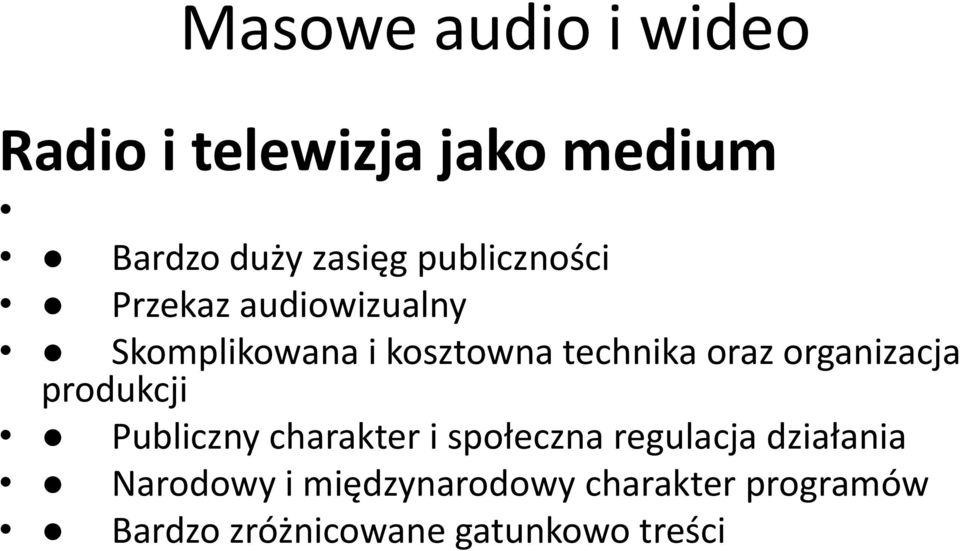 Masowe audio i wideo

Radio i telewizja jako medium

•

• ● Bardzo duży zasięg publiczności
• ● Przekaz audiowizualny
• ● Skomplikowana i kosztowna technika oraz organizacja produkcji
• ● Publiczny charakter i społeczna regulacja działania
• ● Narodowy i międzynarodowy charakter programów
• ● Bardzo zróżnicowane gatunkowo treści